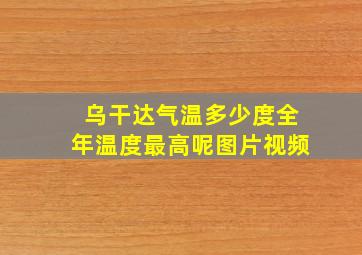 乌干达气温多少度全年温度最高呢图片视频